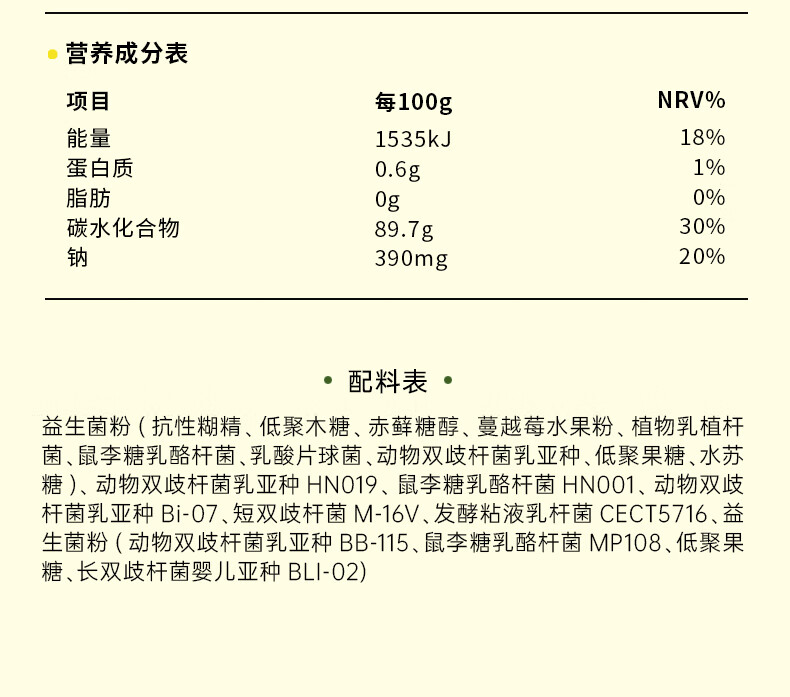 营养成分表

| 项目 | 每100g | NRV% |
|---|---|---|
| 能量 | 1535kJ | 18% |
| 蛋白质 | 0.6g | 1% |
| 脂肪 | 0g | 0% |
| 碳水化合物 | 89.7g | 30% |
| 钠 | 390mg | 20% |

配料表

益生菌粉（抗性糊精、低聚木糖、赤藓糖醇、蔓越莓水果粉、植物乳植杆菌、鼠李糖乳酪杆菌、乳酸片球菌、动物双歧杆菌乳亚种、低聚果糖、水苏糖）、动物双歧杆菌乳亚种 HN019、鼠李糖乳酪杆菌 HN001、动物双歧杆菌乳亚种 Bi-07、短双歧杆菌 M-16V、发酵粘液乳杆菌 CECT5716、益生菌粉（动物双歧杆菌乳亚种 BB-115、鼠李糖乳酪杆菌 MP108、低聚果糖、长双歧杆菌婴儿亚种 BLI-02）